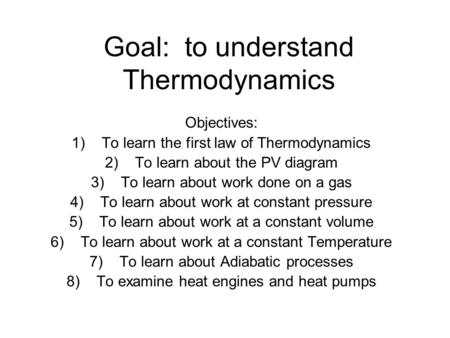 Goal: to understand Thermodynamics

Objectives:
1) To learn the first law of Thermodynamics
2) To learn about the PV diagram
3) To learn about work done on a gas
4) To learn about work at constant pressure
5) To learn about work at a constant volume
6) To learn about work at a constant Temperature
7) To learn about Adiabatic processes
8) To examine heat engines and heat pumps